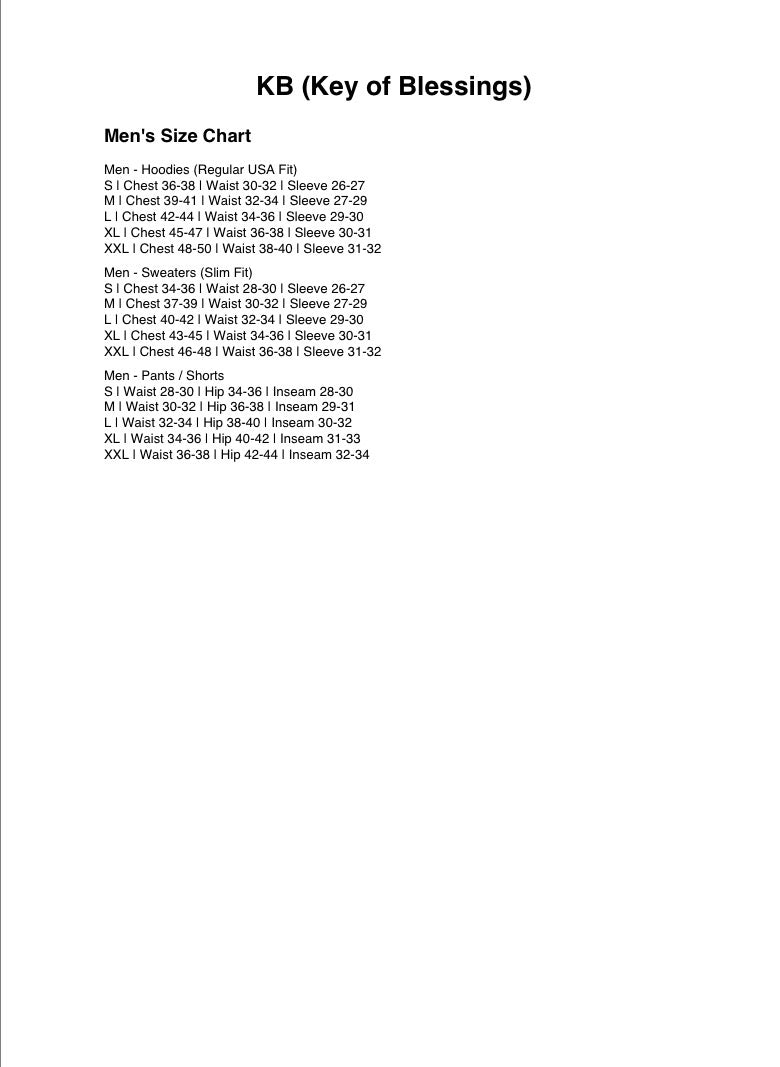 KB (Key of Blessings)

Men's Size Chart

Men - Hoodies (Regular USA Fit)
S | Chest 36-38 | Waist 30-32 | Sleeve 26-27
M | Chest 39-41 | Waist 32-34 | Sleeve 27-29
L | Chest 42-44 | Waist 34-36 | Sleeve 29-30
XL | Chest 45-47 | Waist 36-38 | Sleeve 30-31
XXL | Chest 48-50 | Waist 38-40 | Sleeve 31-32

Men - Sweaters (Slim Fit)
S | Chest 34-36 | Waist 28-30 | Sleeve 26-27
M | Chest 37-39 | Waist 30-32 | Sleeve 27-29
L | Chest 40-42 | Waist 32-34 | Sleeve 29-30
XL | Chest 43-45 | Waist 34-36 | Sleeve 30-31
XXL | Chest 46-48 | Waist 36-38 | Sleeve 31-32

Men - Pants / Shorts
S | Waist 28-30 | Hip 34-36 | Inseam 28-30
M | Waist 30-32 | Hip 36-38 | Inseam 29-31
L | Waist 32-34 | Hip 38-40 | Inseam 30-32
XL | Waist 34-36 | Hip 40-42 | Inseam 31-33
XXL | Waist 36-38 | Hip 42-44 | Inseam 32-34